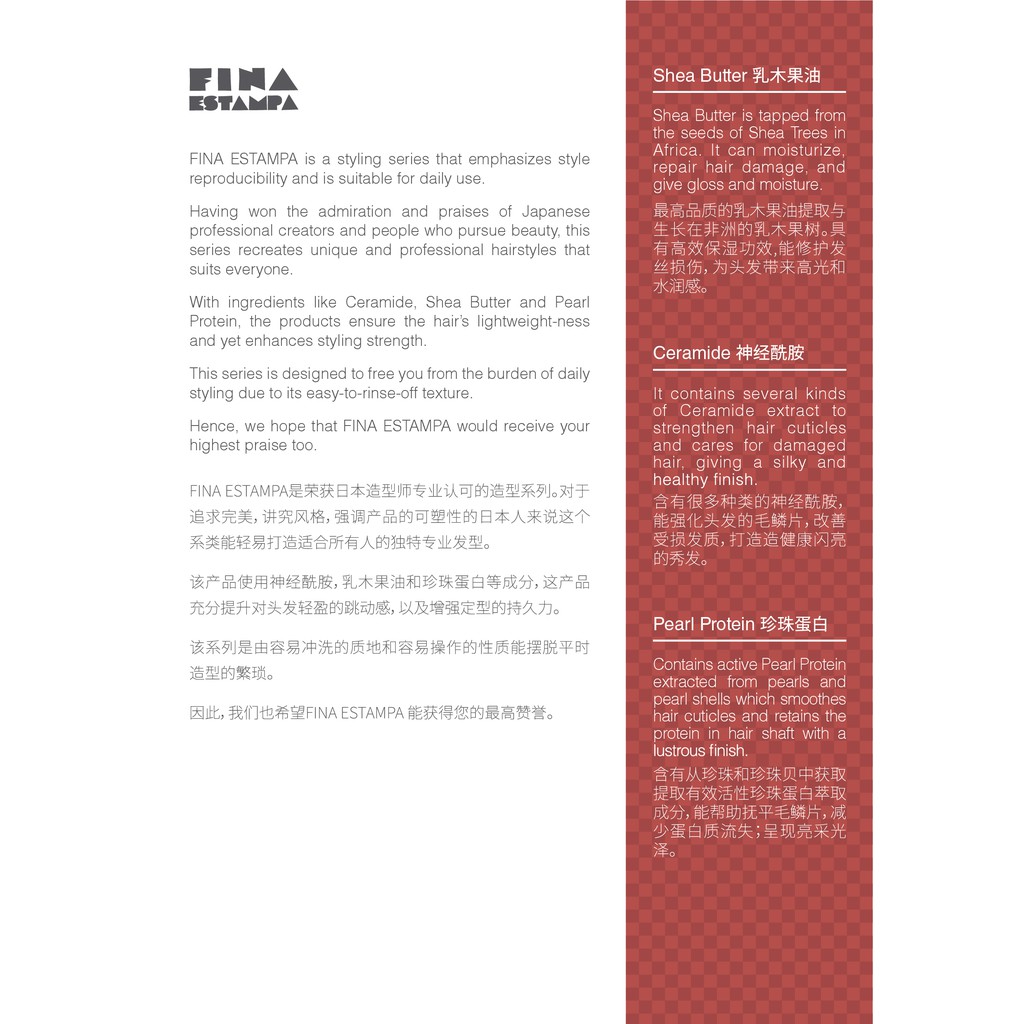 FINA ESTAMPA

FINA ESTAMPA is a styling series that emphasizes style reproducibility and is suitable for daily use.

Having won the admiration and praises of Japanese professional creators and people who pursue beauty, this series recreates unique and professional hairstyles that suits everyone.

With ingredients like Ceramide, Shea Butter and Pearl Protein, the products ensure the hair's lightweight-ness and yet enhances styling strength.

This series is designed to free you from the burden of daily styling due to its easy-to-rinse-off texture.

Hence, we hope that FINA ESTAMPA would receive your highest praise too.

FINA ESTAMPA是荣获日本造型师专业认可的造型系列。对于追求完美，讲究风格，强调产品的可塑性的日本人来说这个系类能轻易打造适合所有人的独特专业发型。

该产品使用神经酰胺，乳木果油和珍珠蛋白等成分，这产品充分提升对头发轻盈的跳动感，以及增强定型的持久力。

该系列是由容易冲洗的质地和容易操作的性质能摆脱平时造型的繁琐。

因此，我们也希望FINA ESTAMPA 能获得您的最高赞誉。

Shea Butter 乳木果油

Shea Butter is tapped from the seeds of Shea Trees in Africa. It can moisturize, repair hair damage, and give gloss and moisture.

最高品质的乳木果油提取与生长在非洲的乳木果树。具有高效保湿功效，能修护发丝损伤，为头发带来高光和水润感。

Ceramide 神经酰胺

It contains several kinds of Ceramide extract to strengthen hair cuticles and cares for damaged hair, giving a silky and healthy finish.

含有很多种类的神经酰胺，能强化头发的毛鳞片，改善受损发质，打造造健康闪亮的秀发。

Pearl Protein 珍珠蛋白

Contains active Pearl Protein extracted from pearls and pearl shells which smoothes hair cuticles and retains the protein in hair shaft with a lustrous finish.

含有从珍珠和珍珠贝中获取提取有效活性珍珠蛋白萃取成分，能帮助抚平毛鳞片，减少蛋白质流失；呈现亮采光泽。